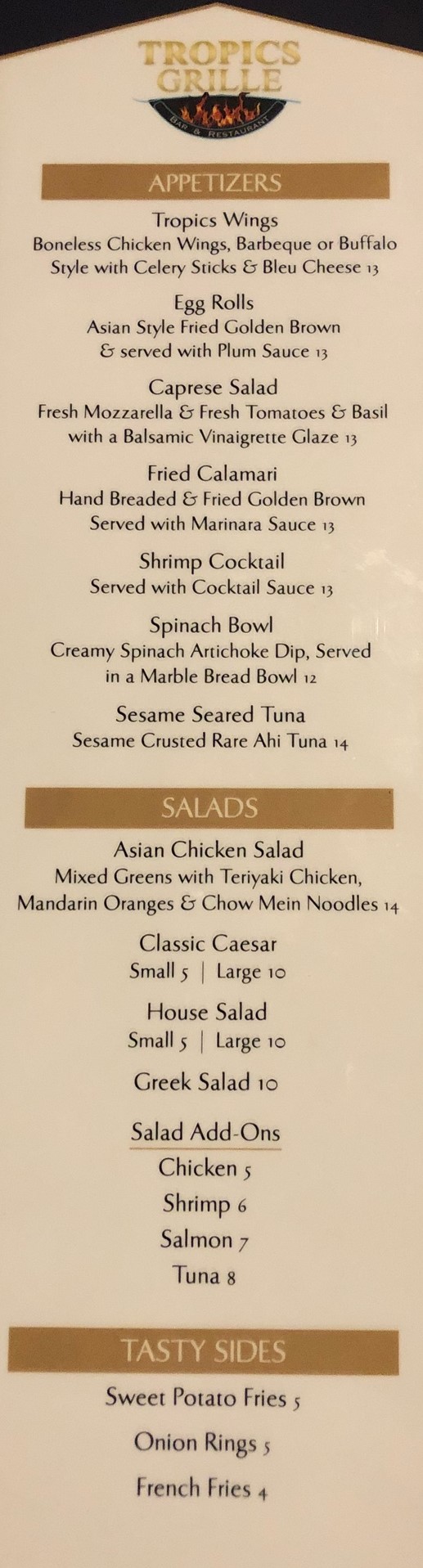 TROPICS GRILLE
BAR & RESTAURANT

APPETIZERS

Tropics Wings
Boneless Chicken Wings, Barbeque or Buffalo Style with Celery Sticks & Bleu Cheese 13

Egg Rolls
Asian Style Fried Golden Brown & served with Plum Sauce 13

Caprese Salad
Fresh Mozzarella & Fresh Tomatoes & Basil with a Balsamic Vinaigrette Glaze 13

Fried Calamari
Hand Breaded & Fried Golden Brown Served with Marinara Sauce 13

Shrimp Cocktail
Served with Cocktail Sauce 13

Spinach Bowl
Creamy Spinach Artichoke Dip, Served in a Marble Bread Bowl 12

Sesame Seared Tuna
Sesame Crusted Rare Ahi Tuna 14

SALADS

Asian Chicken Salad
Mixed Greens with Teriyaki Chicken, Mandarin Oranges & Chow Mein Noodles 14

Classic Caesar
Small 5 | Large 10

House Salad
Small 5 | Large 10

Greek Salad 10

Salad Add-Ons
Chicken 5
Shrimp 6
Salmon 7
Tuna 8

TASTY SIDES

Sweet Potato Fries 5

Onion Rings 5

French Fries 4